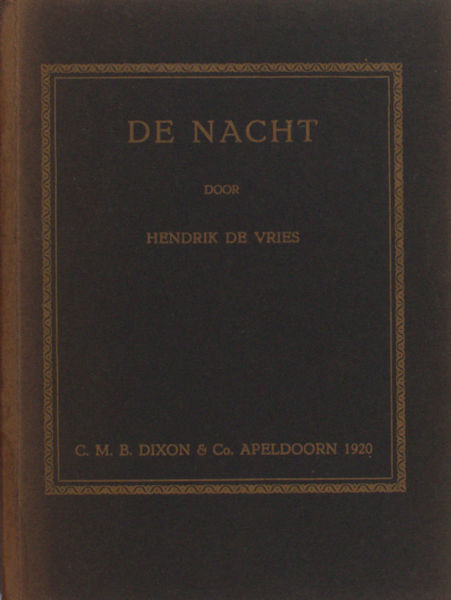 DE NACHT

DOOR

HENDRIK DE VRIES

C. M. B. DIXON & Co. APELDOORN 1920